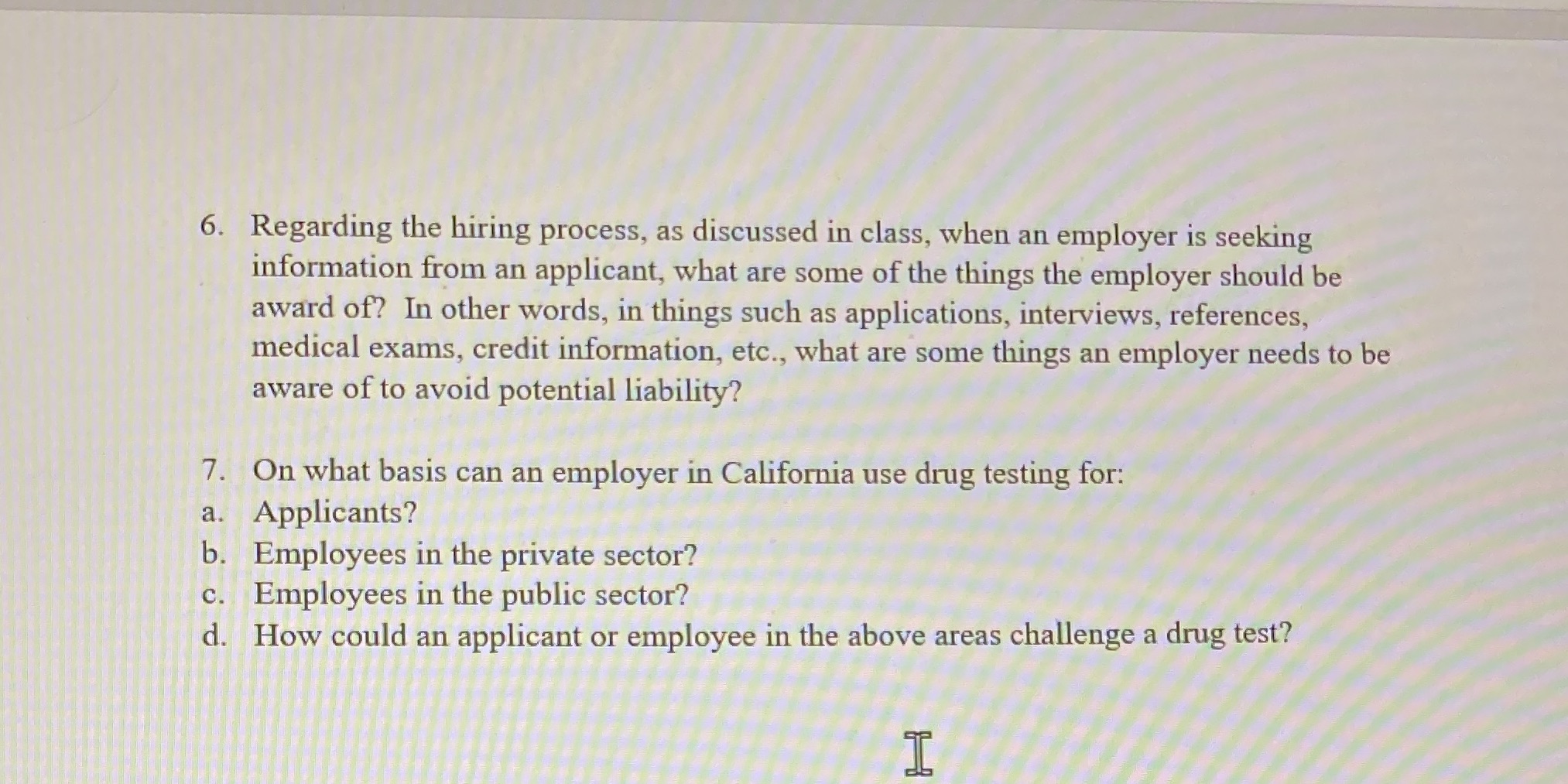 6. Regarding the hiring process, as discussed in class, when an employer is seeking information from an applicant, what are some of the things the employer should be award of? In other words, in things such as applications, interviews, references, medical exams, credit information, etc., what are some things an employer needs to be aware of to avoid potential liability?

7. On what basis can an employer in California use drug testing for:
a. Applicants?
b. Employees in the private sector?
c. Employees in the public sector?
d. How could an applicant or employee in the above areas challenge a drug test?